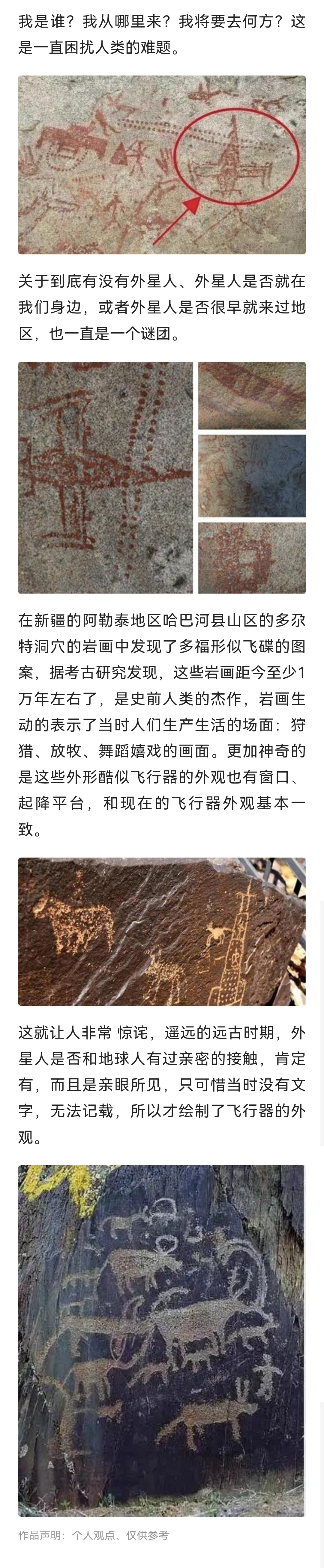 我是谁？我从哪里来？我将要去何方？这是一直困扰人类的难题。

关于到底有没有外星人、外星人是否就在我们身边，或者外星人是否很早就来过地区，也一直是一个谜团。

在新疆的阿勒泰地区哈巴河县山区的多尕特洞穴的岩画中发现了多福形似飞碟的图案，据考古研究发现，这些岩画距今至少1万年左右了，是史前人类的杰作，岩画生动的表示了当时人们生产生活的场面：狩猎、放牧、舞蹈嬉戏的画面。更加神奇的是这些外形酷似飞行器的外观也有窗口、起降平台，和现在的飞行器外观基本一致。

这就让人非常 惊诧，遥远的远古时期，外星人是否和地球人有过亲密的接触，肯定有，而且是亲眼所见，只可惜当时没有文字，无法记载，所以才绘制了飞行器的外观。

作品声明：个人观点、仅供参考